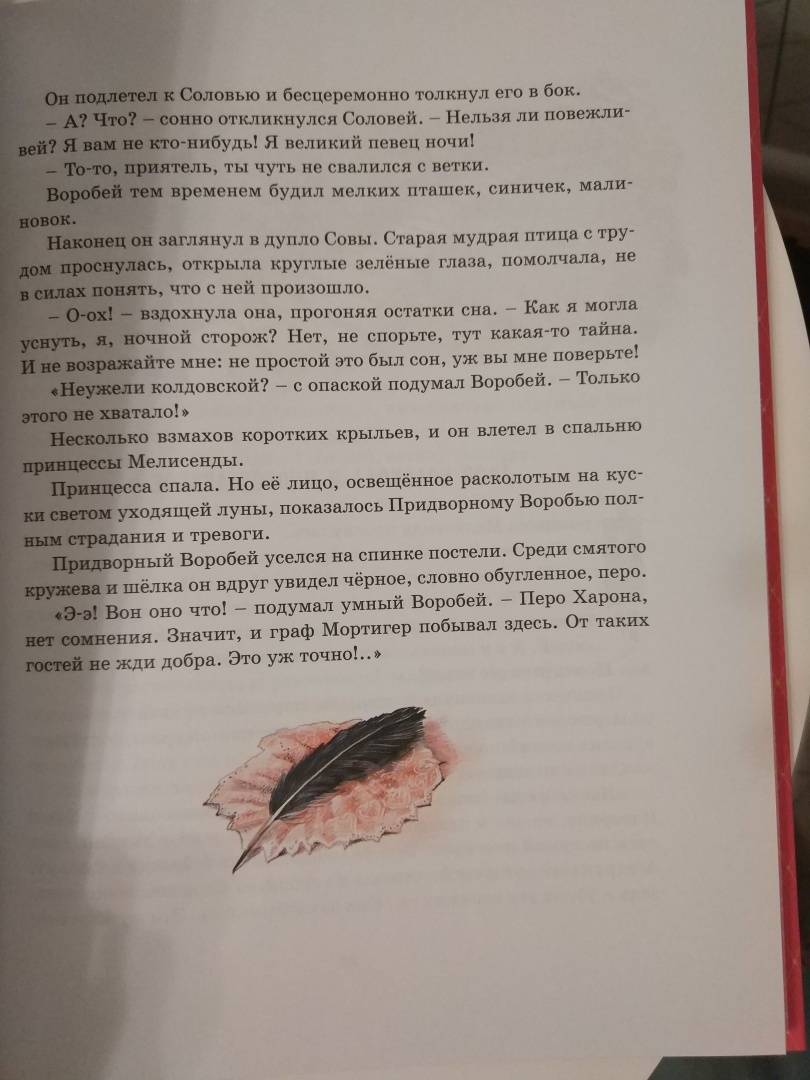 Он подлетел к Соловью и бесцеремонно толкнул его в бок.

– А? Что? – сонно откликнулся Соловей. – Нельзя ли повежливей? Я вам не кто-нибудь! Я великий певец ночи!

– То-то, приятель, ты чуть не свалился с ветки.

Воробей тем временем будил мелких пташек, синичек, малиновок.

Наконец он заглянул в дупло Совы. Старая мудрая птица с трудом проснулась, открыла круглые зелёные глаза, помолчала, не в силах понять, что с ней произошло.

– О-ох! – вздохнула она, прогоняя остатки сна. – Как я могла уснуть, я, ночной сторож? Нет, не спорьте, тут какая-то тайна. И не возражайте мне: не простой это был сон, уж вы мне поверьте!

«Неужели колдовской? – с опаской подумал Воробей. – Только этого не хватало!»

Несколько взмахов коротких крыльев, и он влетел в спальню принцессы Мелисенды.

Принцесса спала. Но её лицо, освещённое расколотым на куски светом уходящей луны, показалось Придворному Воробью полным страдания и тревоги.

Придворный Воробей уселся на спинке постели. Среди смятого кружева и шёлка он вдруг увидел чёрное, словно обугленное, перо.

«Э-э! Вон оно что! – подумал умный Воробей. – Перо Харона, нет сомнения. Значит, и граф Мортигер побывал здесь. От таких гостей не жди добра. Это уж точно!..»